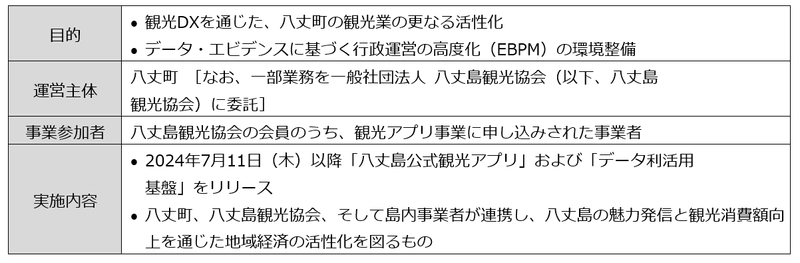 | 目的 | • 観光DXを通じた、八丈町の観光業の更なる活性化<br>• データ・エビデンスに基づく行政運営の高度化（EBPM）の環境整備 |
|---|---|
| 運営主体 | 八丈町 ［なお、一部業務を一般社団法人 八丈島観光協会（以下、八丈島観光協会）に委託］ |
| 事業参加者 | 八丈島観光協会の会員のうち、観光アプリ事業に申し込みされた事業者 |
| 実施内容 | • 2024年7月11日（木）以降「八丈島公式観光アプリ」および「データ利活用基盤」をリリース<br>• 八丈町、八丈島観光協会、そして島内事業者が連携し、八丈島の魅力発信と観光消費額向上を通じた地域経済の活性化を図るもの |